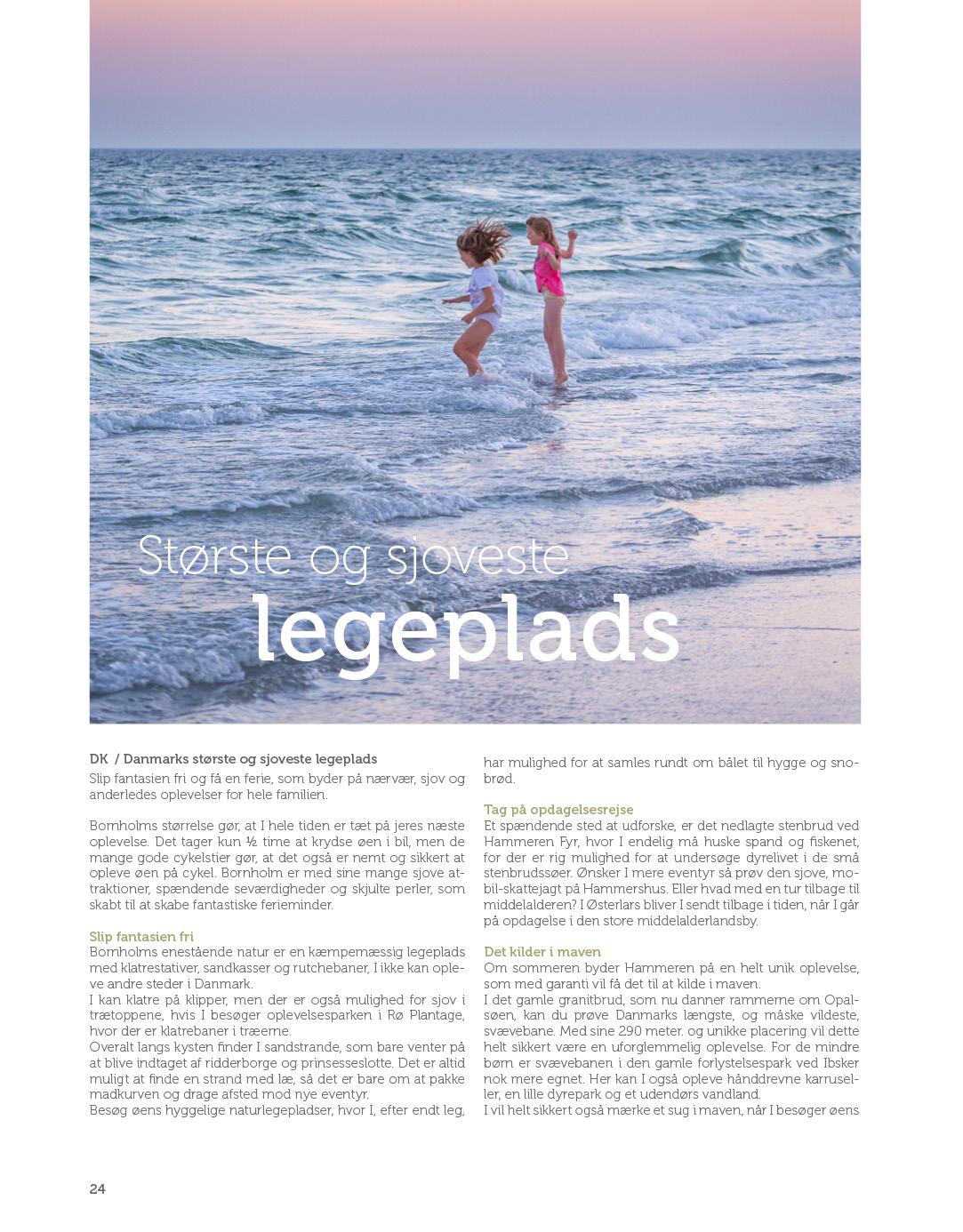 Største og sjoveste
legeplads

DK / Danmarks største og sjoveste legeplads

Slip fantasien fri og få en ferie, som byder på nærvær, sjov og anderledes oplevelser for hele familien.

Bornholms størrelse gør, at I hele tiden er tæt på jeres næste oplevelse. Det tager kun ½ time at krydse øen i bil, men de mange gode cykelstier gør, at det også er nemt og sikkert at opleve øen på cykel. Bornholm er med sine mange sjove attraktioner, spændende seværdigheder og skjulte perler, som skabt til at skabe fantastiske ferieminder.

Slip fantasien fri

Bornholms enestående natur er en kæmpemæssig legeplads med klatrestativer, sandkasser og rutchebaner, I ikke kan opleve andre steder i Danmark.

I kan klatre på klipper, men der er også mulighed for sjov i trætoppene, hvis I besøger oplevelsesparken i Rø Plantage, hvor der er klatrebaner i træerne.

Overalt langs kysten finder I sandstrande, som bare venter på at blive indtaget af ridderborge og prinsesseslotte. Det er altid muligt at finde en strand med læ, så det er bare om at pakke madkurven og drage afsted mod nye eventyr.

Besøg øens hyggelige naturlegepladser, hvor I, efter endt leg, har mulighed for at samles rundt om bålet til hygge og snobrød.

Tag på opdagelsesrejse

Et spændende sted at udforske, er det nedlagte stenbrud ved Hammeren Fyr, hvor I endelig må huske spand og fiskenet, for der er rig mulighed for at undersøge dyrelivet i de små stenbrudssøer. Ønsker I mere eventyr så prøv den sjove, mobil-skattejagt på Hammershus. Eller hvad med en tur tilbage til middelalderen? I Østerlars bliver I sendt tilbage i tiden, når I går på opdagelse i den store middelalderlandsby.

Det kilder i maven

Om sommeren byder Hammeren på en helt unik oplevelse, som med garanti vil få det til at kilde i maven.

I det gamle granitbrud, som nu danner rammerne om Opalsøen, kan du prøve Danmarks længste, og måske vildeste, svævebane. Med sine 290 meter. og unikke placering vil dette helt sikkert være en uforglemmelig oplevelse. For de mindre børn er svævebanen i den gamle forlystelsespark ved Ibsker nok mere egnet. Her kan I også opleve hånddrevne karruseller, en lille dyrepark og et udendørs vandland.

I vil helt sikkert også mærke et sug i maven, når I besøger øens

24